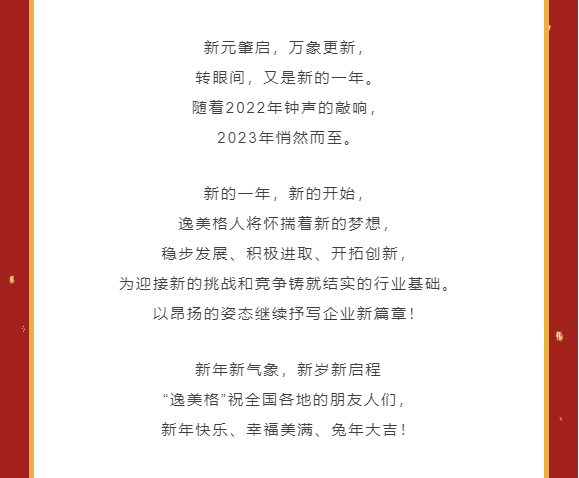 新元肇启，万象更新，
转眼间，又是新的一年。
随着2022年钟声的敲响，
2023年悄然而至。

新的一年，新的开始，
逸美格人将怀揣着新的梦想，
稳步发展、积极进取、开拓创新，
为迎接新的挑战和竞争铸就结实的行业基础。
以昂扬的姿态继续抒写企业新篇章！

新年新气象，新岁新启程
“逸美格”祝全国各地的朋友人们，
新年快乐、幸福美满、兔年大吉！